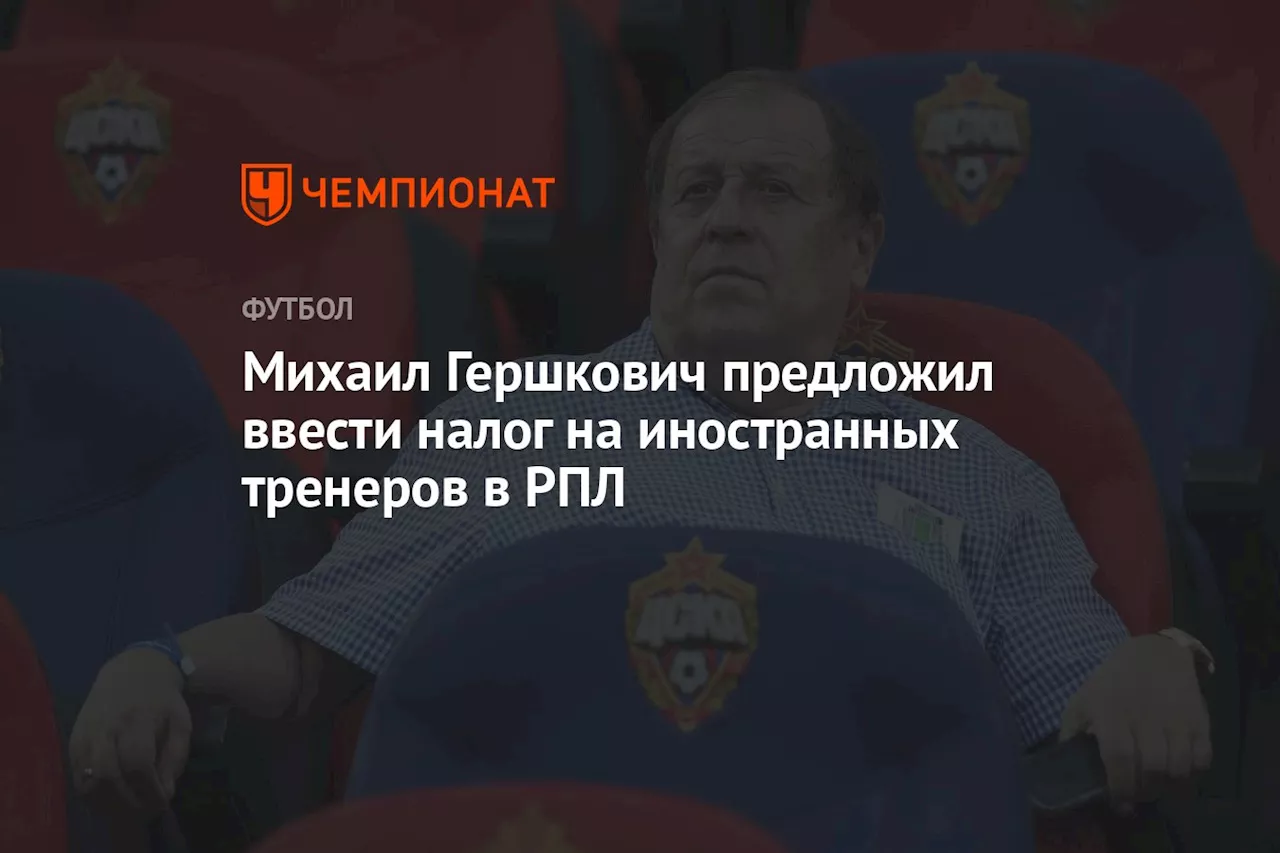 ЧЕМПИОНАТ

ФУТБОЛ

Михаил Гершкович предложил ввести налог на иностранных тренеров в РПЛ